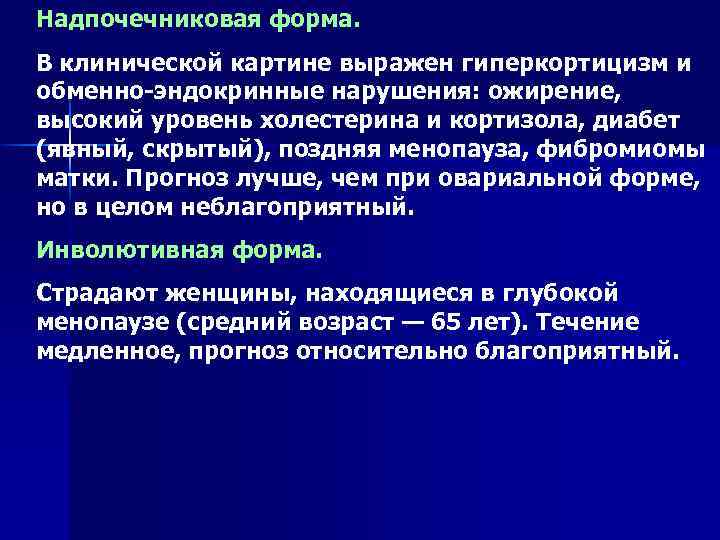 Надпочечниковая форма.

В клинической картине выражен гиперкортицизм и обменно-эндокринные нарушения: ожирение, высокий уровень холестерина и кортизола, диабет (явный, скрытый), поздняя менопауза, фибромиомы матки. Прогноз лучше, чем при овариальной форме, но в целом неблагоприятный.

Инволютивная форма.

Страдают женщины, находящиеся в глубокой менопаузе (средний возраст — 65 лет). Течение медленное, прогноз относительно благоприятный.